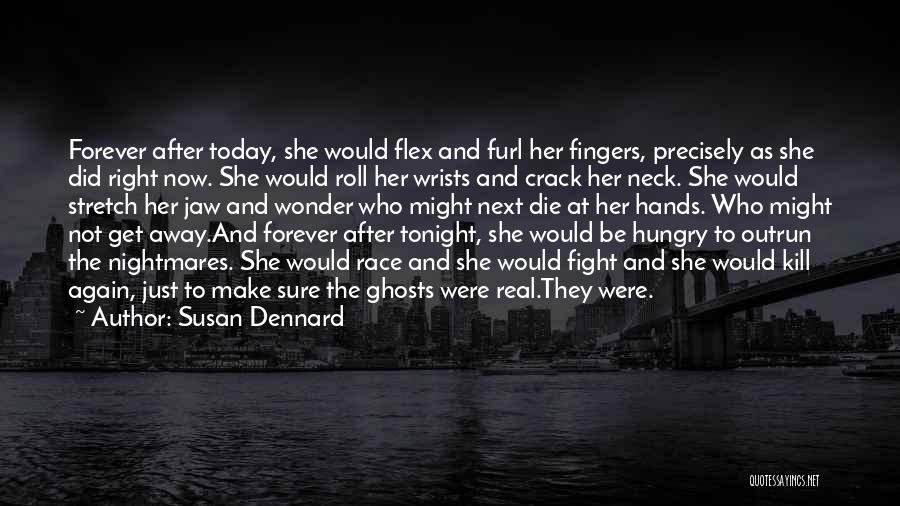 Forever after today, she would flex and furl her fingers, precisely as she did right now. She would roll her wrists and crack her neck. She would stretch her jaw and wonder who might next die at her hands. Who might not get away.And forever after tonight, she would be hungry to outrun the nightmares. She would race and she would fight and she would kill again, just to make sure the ghosts were real.They were.

~ Author: Susan Dennard

QUOTESSAYINGS.NET